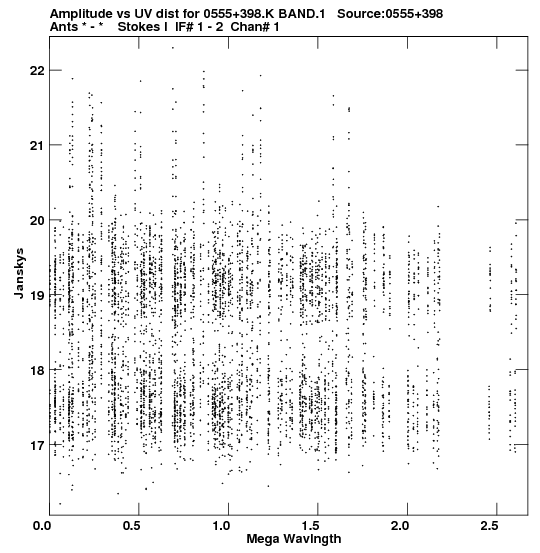 Amplitude vs UV dist for 0555+398.K BAND.1 Source:0555+398
Ants * - * Stokes I IF# 1 - 2 Chan# 1

22
21
20
19
18
17
Janskys

0.0
0.5
1.0
1.5
2.0
2.5
Mega Wavlngth